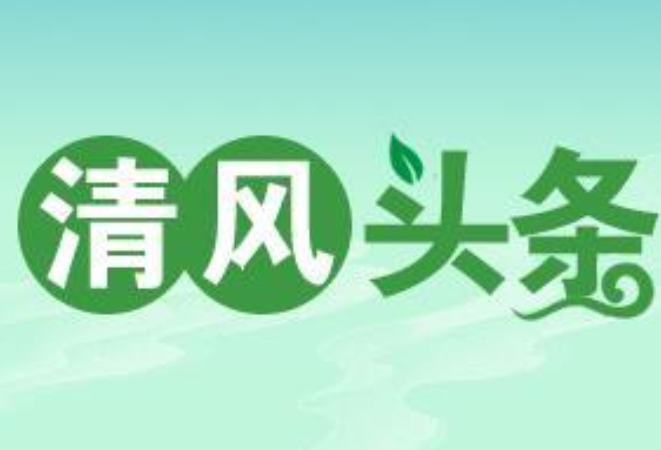 清风头条